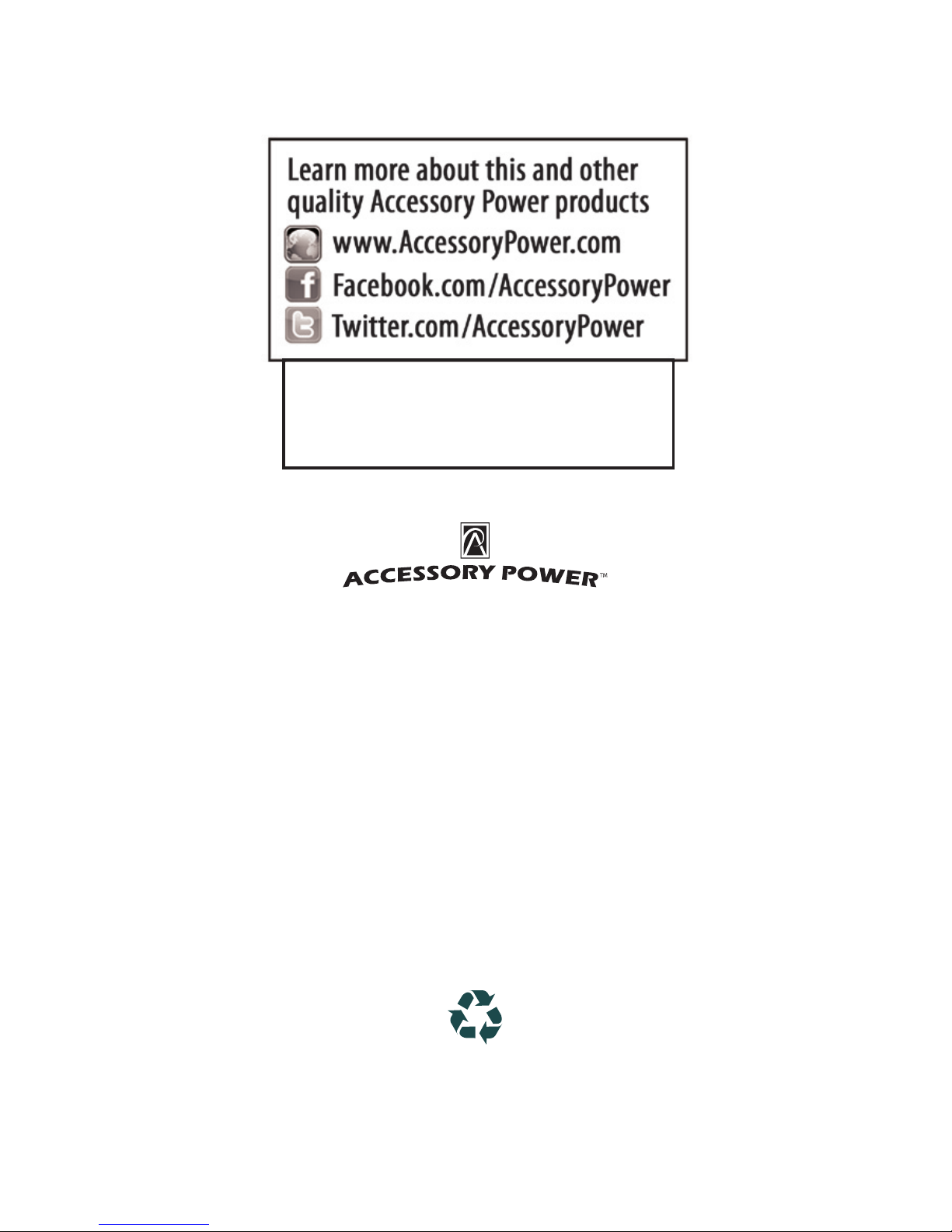 Learn more about this and other quality Accessory Power products
www.AccessoryPower.com
Facebook.com/AccessoryPower
Twitter.com/AccessoryPower

ACCESSORY POWER™